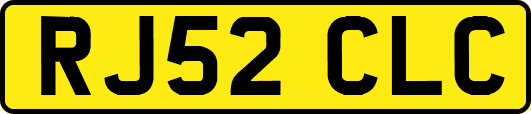 RJ52 CLC